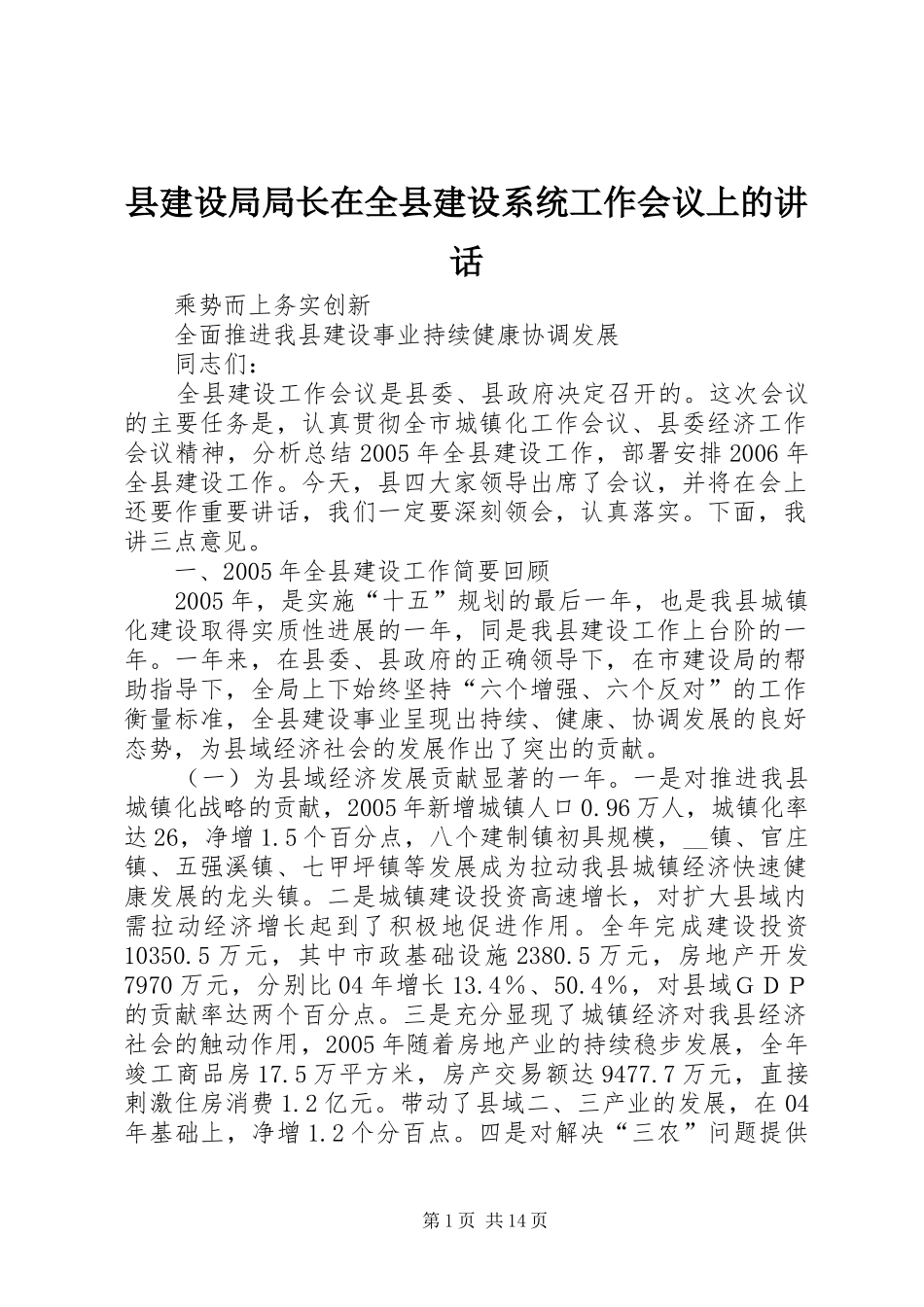 县建设局局长在全县建设系统工作会议上的讲话

乘势而上务实创新

全面推进我县建设事业持续健康协调发展

同志们：

全县建设工作会议是县委、县政府决定召开的。这次会议的主要任务是，认真贯彻全市城镇化工作会议、县委经济工作会议精神，分析总结2005年全县建设工作，部署安排2006年全县建设工作。今天，县四大家领导出席了会议，并将在会上还要作重要讲话，我们一定要深刻领会，认真落实。下面，我讲三点意见。

一、2005年全县建设工作简要回顾

2005年，是实施“十五”规划的最后一年，也是我县城镇化建设取得实质性进展的一年，同是我县建设工作上台阶的一年。一年来，在县委、县政府的正确领导下，在市建设局的帮助指导下，全局上下始终坚持“六个增强、六个反对”的工作衡量标准，全县建设事业呈现出持续、健康、协调发展的良好态势，为县域经济社会的发展作出了突出的贡献。

（一）为县域经济发展贡献显著的一年。一是对推进我县城镇化战略的贡献，2005年新增城镇人口0.96万人，城镇化率达26，净增1.5个百分点，八个建制镇初具规模，____镇、官庄镇、五强溪镇、七甲坪镇等发展成为拉动我县城镇经济快速健康发展的龙头镇。二是城镇建设投资高速增长，对扩大县域内需拉动经济增长起到了积极地促进作用。全年完成建设投资10350.5万元，其中市政基础设施2380.5万元，房地产开发7970万元，分别比04年增长13.4％、50.4％，对县域GDP的贡献率达两个百分点。三是充分显现了城镇经济对我县经济社会的触动作用，2005年随着房地产业的持续稳步发展，全年竣工商品房17.5万平方米，房产交易额达9477.7万元，直接刺激住房消费1.2亿元。带动了县域二、三产业的发展，在04年基础上，净增1.2个分百点。四是对解决“三农”问题提供

第1页 共14页